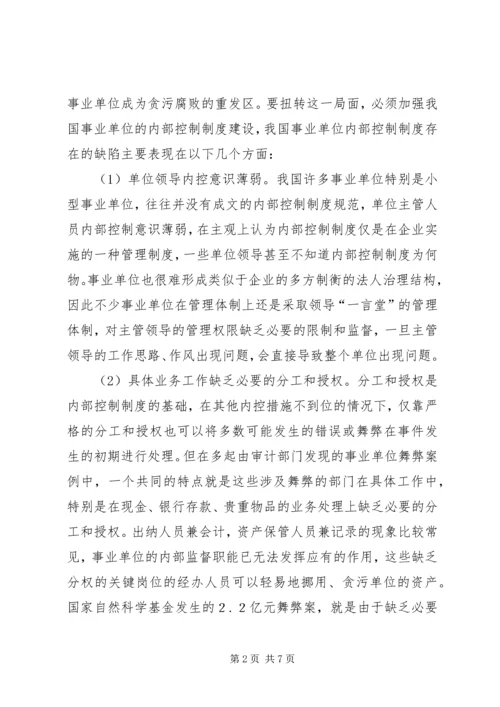 事业单位成为贪污腐败的重发区。要扭转这一局面，必须加强我国事业单位的内部控制制度建设，我国事业单位内部控制制度存在的缺陷主要表现在以下几个方面：

（1）单位领导内控意识薄弱。我国许多事业单位特别是小型事业单位，往往并没有成文的内部控制制度规范，单位主管人员内部控制意识薄弱，在主观上认为内部控制制度仅是在企业实施的一种管理制度，一些单位领导甚至不知道内部控制制度为何物。事业单位也很难形成类似于企业的多方制衡的法人治理结构，因此不少事业单位在管理体制上还是采取领导“一言堂”的管理体制，对主管领导的管理权限缺乏必要的限制和监督，一旦主管领导的工作思路、作风出现问题，会直接导致整个单位出现问题。

（2）具体业务工作缺乏必要的分工和授权。分工和授权是内部控制制度的基础，在其他内控措施不到位的情况下，仅靠严格的分工和授权也可以将多数可能发生的错误或舞弊在事件发生的初期进行处理。但在多起由审计部门发现的事业单位舞弊案例中，一个共同的特点就是这些涉及舞弊的部门在具体工作中，特别是在现金、银行存款、贵重物品的业务处理上缺乏必要的分工和授权。出纳人员兼会计，资产保管人员兼记录的现象比较常见，事业单位的内部监督职能已无法发挥应有的作用，这些缺乏分权的关键岗位的经办人员可以轻易地挪用、贪污单位的资产。国家自然科学基金发生的２．２亿元舞弊案，就是由于缺乏必要

第2页 共7页